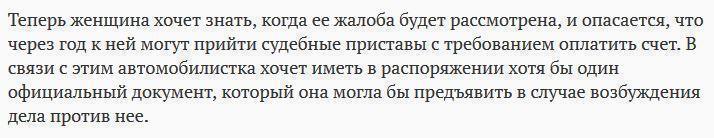 Теперь женщина хочет знать, когда ее жалоба будет рассмотрена, и опасается, что через год к ней могут прийти судебные приставы с требованием оплатить счет. В связи с этим автомобилистка хочет иметь в распоряжении хотя бы один официальный документ, который она могла бы предъявить в случае возбуждения дела против нее.